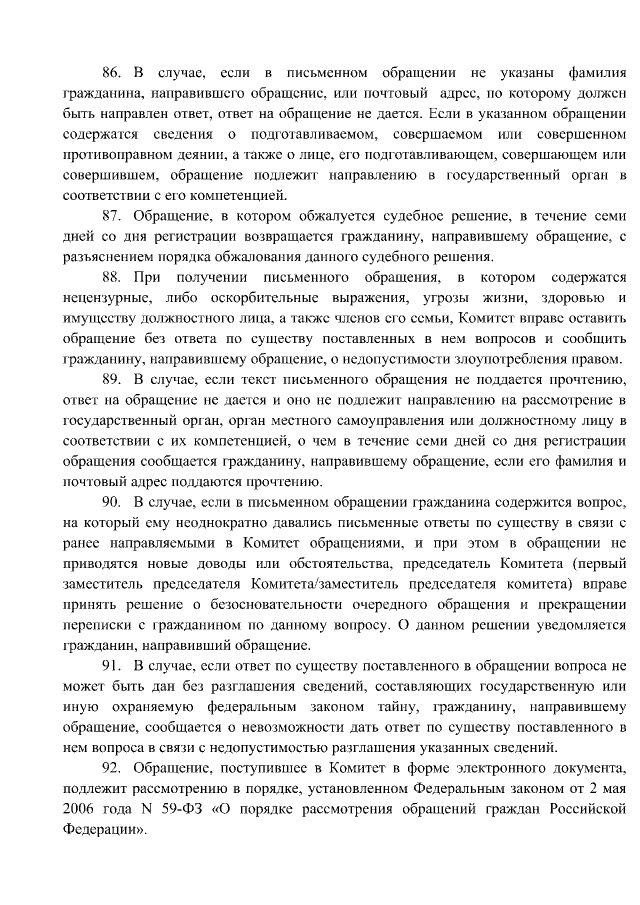 86. В случае, если в письменном обращении не указаны фамилия гражданина, направившего обращение, или почтовый адрес, по которому должен быть направлен ответ, ответ на обращение не дается. Если в указанном обращении содержатся сведения о подготавливаемом, совершаемом или совершенном противоправном деянии, а также о лице, его подготавливающем, совершающем или совершившем, обращение подлежит направлению в государственный орган в соответствии с его компетенцией.

87. Обращение, в котором обжалуется судебное решение, в течение семи дней со дня регистрации возвращается гражданину, направившему обращение, с разъяснением порядка обжалования данного судебного решения.

88. При получении письменного обращения, в котором содержатся нецензурные, либо оскорбительные выражения, угрозы жизни, здоровью и имуществу должностного лица, а также членов его семьи, Комитет вправе оставить обращение без ответа по существу поставленных в нем вопросов и сообщить гражданину, направившему обращение, о недопустимости злоупотребления правом.

89. В случае, если текст письменного обращения не поддается прочтению, ответ на обращение не дается и оно не подлежит направлению на рассмотрение в государственный орган, орган местного самоуправления или должностному лицу в соответствии с их компетенцией, о чем в течение семи дней со дня регистрации обращения сообщается гражданину, направившему обращение, если его фамилия и почтовый адрес поддаются прочтению.

90. В случае, если в письменном обращении гражданина содержится вопрос, на который ему неоднократно давались письменные ответы по существу в связи с ранее направляемыми в Комитет обращениями, и при этом в обращении не приводятся новые доводы или обстоятельства, председатель Комитета (первый заместитель председателя Комитета/заместитель председателя комитета) вправе принять решение о безосновательности очередного обращения и прекращении переписки с гражданином по данному вопросу. О данном решении уведомляется гражданин, направивший обращение.

91. В случае, если ответ по существу поставленного в обращении вопроса не может быть дан без разглашения сведений, составляющих государственную или иную охраняемую федеральным законом тайну, гражданину, направившему обращение, сообщается о невозможности дать ответ по существу поставленного в нем вопроса в связи с недопустимостью разглашения указанных сведений.

92. Обращение, поступившее в Комитет в форме электронного документа, подлежит рассмотрению в порядке, установленном Федеральным законом от 2 мая 2006 года N 59-ФЗ «О порядке рассмотрения обращений граждан Российской Федерации».